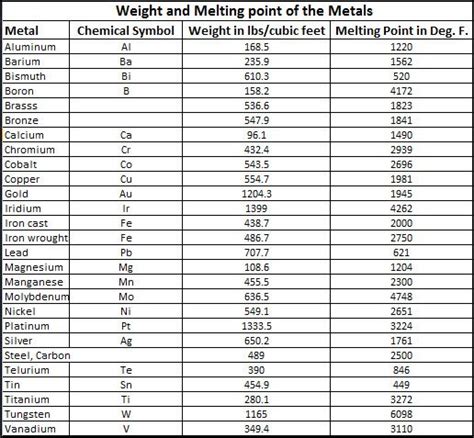 Weight and Melting point of the Metals

| Metal | Chemical Symbol | Weight in lbs/cubic feet | Melting Point in Deg. F. |
|---|---|---|---|
| Aluminum | Al | 168.5 | 1220 |
| Barium | Ba | 235.9 | 1562 |
| Bismuth | Bi | 610.3 | 520 |
| Boron | B | 158.2 | 4172 |
| Brasss | | 536.6 | 1823 |
| Bronze | | 547.9 | 1841 |
| Calcium | Ca | 96.1 | 1490 |
| Chromium | Cr | 432.4 | 2939 |
| Cobalt | Co | 543.5 | 2696 |
| Copper | Cu | 554.7 | 1981 |
| Gold | Au | 1204.3 | 1945 |
| Iridium | Ir | 1399 | 4262 |
| Iron cast | Fe | 438.7 | 2000 |
| Iron wrought | Fe | 486.7 | 2750 |
| Lead | Pb | 707.7 | 621 |
| Magnesium | Mg | 108.6 | 1204 |
| Manganese | Mn | 455.5 | 2300 |
| Molybdenum | Mo | 636.5 | 4748 |
| Nickel | Ni | 549.1 | 2651 |
| Platinum | Pt | 1333.5 | 3224 |
| Silver | Ag | 650.2 | 1761 |
| Steel, Carbon | | 489 | 2500 |
| Telurium | Te | 390 | 846 |
| Tin | Sn | 454.9 | 449 |
| Titanium | Ti | 280.1 | 3272 |
| Tungsten | W | 1165 | 6098 |
| Vanadium | V | 349.4 | 3110 |